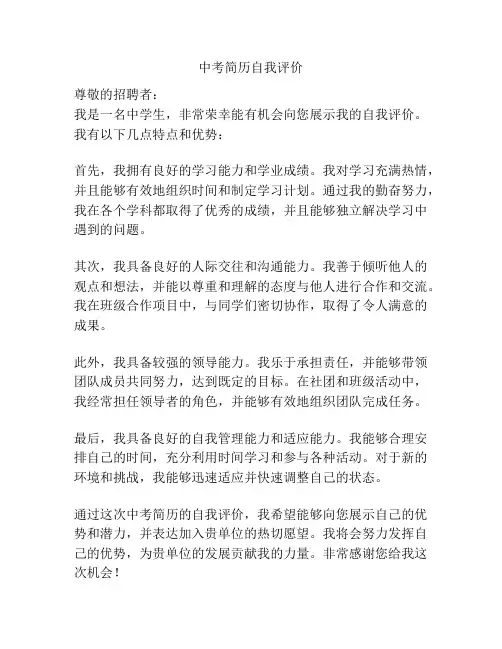 中考简历自我评价

尊敬的招聘者：
我是一名中学生，非常荣幸能有机会向您展示我的自我评价。我有以下几点特点和优势：

首先，我拥有良好的学习能力和学业成绩。我对学习充满热情，并且能够有效地组织时间和制定学习计划。通过我的勤奋努力，我在各个学科都取得了优秀的成绩，并且能够独立解决学习中遇到的问题。

其次，我具备良好的人际交往和沟通能力。我善于倾听他人的观点和想法，并能以尊重和理解的态度与他人进行合作和交流。我在班级合作项目中，与同学们密切协作，取得了令人满意的成果。

此外，我具备较强的领导能力。我乐于承担责任，并能够带领团队成员共同努力，达到既定的目标。在社团和班级活动中，我经常担任领导者的角色，并能够有效地组织团队完成任务。

最后，我具备良好的自我管理能力和适应能力。我能够合理安排自己的时间，充分利用时间学习和参与各种活动。对于新的环境和挑战，我能够迅速适应并快速调整自己的状态。

通过这次中考简历的自我评价，我希望能够向您展示自己的优势和潜力，并表达加入贵单位的热切愿望。我将会努力发挥自己的优势，为贵单位的发展贡献我的力量。非常感谢您给我这次机会！